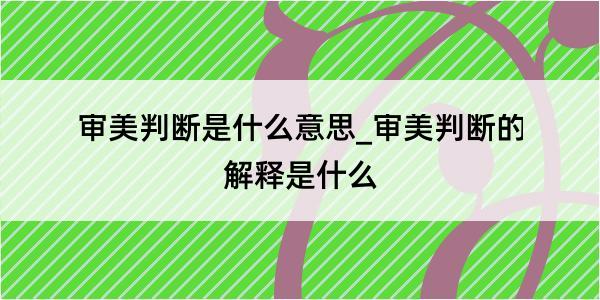 审美判断是什么意思_审美判断的解释是什么